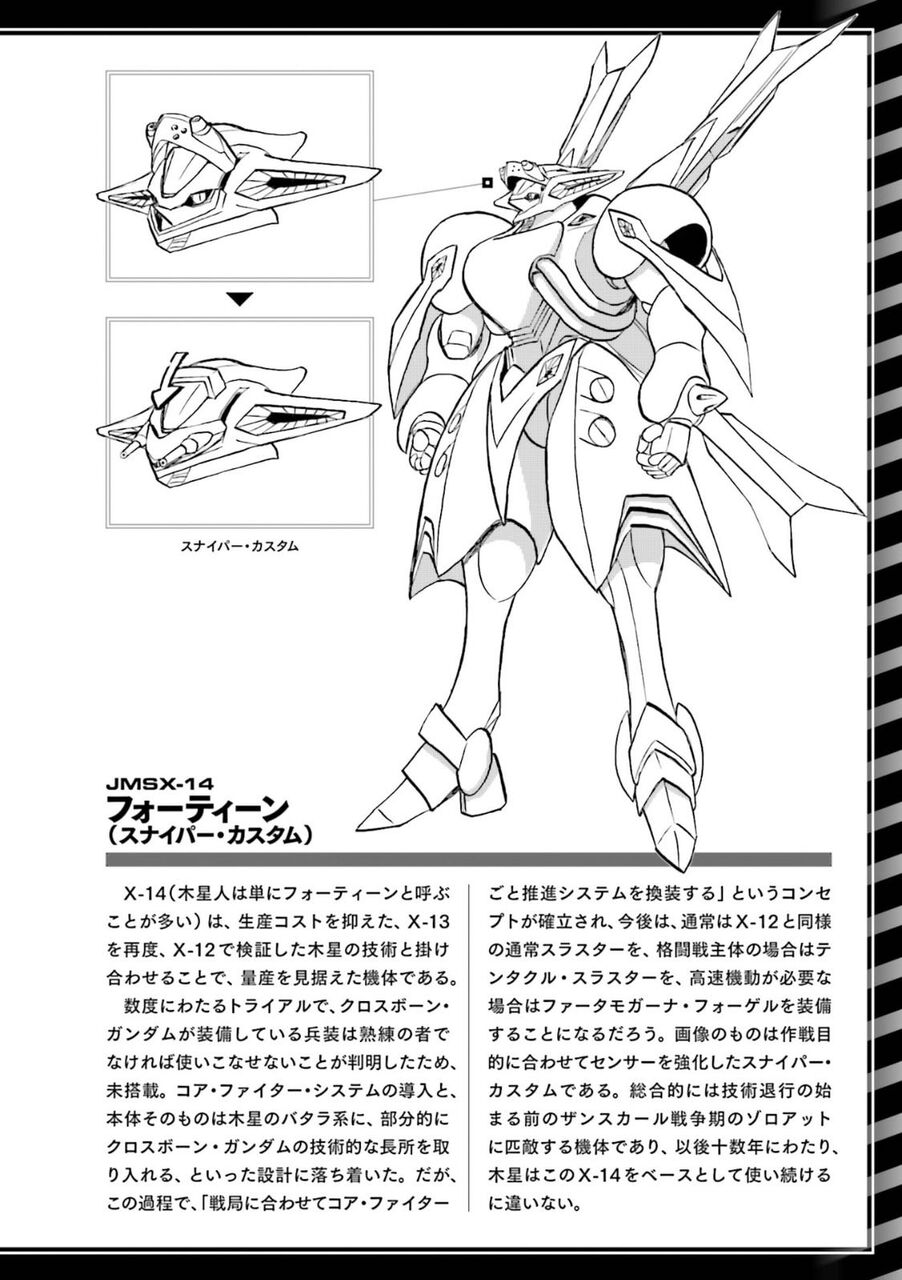 スナイパー・カスタム

JMSX-14
フォーティーン
（スナイパー・カスタム）

X-14（木星人は単にフォーティーンと呼ぶことが多い）は、生産コストを抑えた、X-13を再度、X-12で検証した木星の技術と掛け合わせることで、量産を見据えた機体である。

数度にわたるトライアルで、クロスボーン・ガンダムが装備している兵装は熟練の者でなければ使いこなせないことが判明したため、未搭載。コア・ファイター・システムの導入と、本体そのものは木星のバタラ系に、部分的にクロスボーン・ガンダムの技術的な長所を取り入れる、といった設計に落ち着いた。だが、この過程で、「戦局に合わせてコア・ファイターごと推進システムを換装する」というコンセプトが確立され、今後は、通常はX-12と同様の通常スラスターを、格闘戦主体の場合はテンタクル・スラスターを、高速機動が必要な場合はファータモガーナ・フォーゲルを装備することになるだろう。画像のものは作戦目的に合わせてセンサーを強化したスナイパー・カスタムである。総合的には技術退行の始まる前のザンスカール戦争期のゾロアットに匹敵する機体であり、以後十数年にわたり、木星はこのX-14をベースとして使い続けるに違いない。